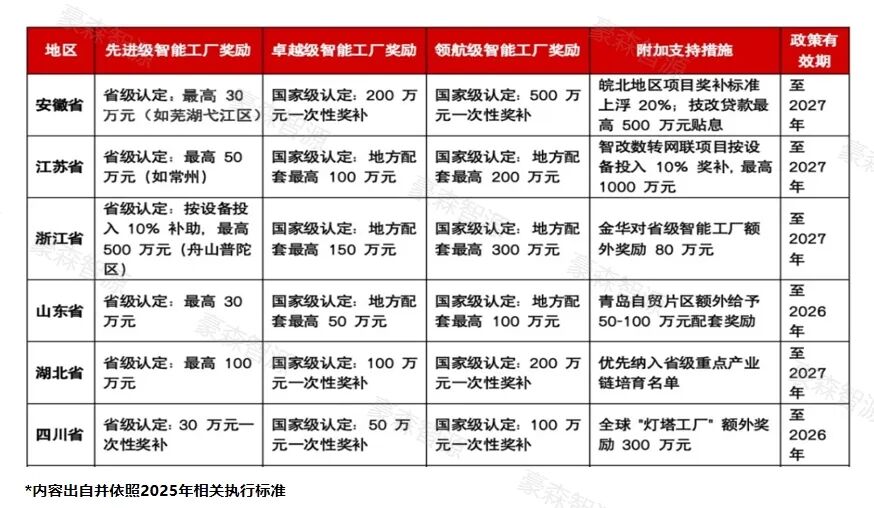 | 地区 | 先进级智能工厂奖励 | 卓越级智能工厂奖励 | 领航级智能工厂奖励 | 附加支持措施 | 政策有效期 |
|---|---|---|---|---|---|
| 安徽省 | 省级认定：最高 30 万元（如芜湖弋江区） | 国家级认定：200 万元一次性奖补 | 国家级认定：500 万元一次性奖补 | 皖北地区项目奖补标准上浮 20%；技改贷款最高 500 万元贴息 | 至 2027 年 |
| 江苏省 | 省级认定：最高 50 万元（如常州） | 国家级认定：地方配套最高 100 万元 | 国家级认定：地方配套最高 200 万元 | 智改数转网联项目按设备投入 10% 奖补，最高 1000 万元 | 至 2027 年 |
| 浙江省 | 省级认定：按设备投入 10% 补助，最高 500 万元（舟山普陀区） | 国家级认定：地方配套最高 150 万元 | 国家级认定：地方配套最高 300 万元 | 金华对省级智能工厂额外奖励 80 万元 | 至 2027 年 |
| 山东省 | 省级认定：最高 30 万元 | 国家级认定：地方配套最高 50 万元 | 国家级认定：地方配套最高 100 万元 | 青岛自贸片区额外给予 50-100 万元配套奖励 | 至 2026 年 |
| 湖北省 | 省级认定：最高 100 万元 | 国家级认定：100 万元一次性奖补 | 国家级认定：200 万元一次性奖补 | 优先纳入省级重点产业链培育名单 | 至 2027 年 |
| 四川省 | 省级认定：30 万元一次性奖补 | 国家级认定：50 万元一次性奖补 | 国家级认定：100 万元一次性奖补 | 全球 "灯塔工厂" 额外奖励 300 万元 | 至 2026 年 |

*内容出自并依照2025年相关执行标准